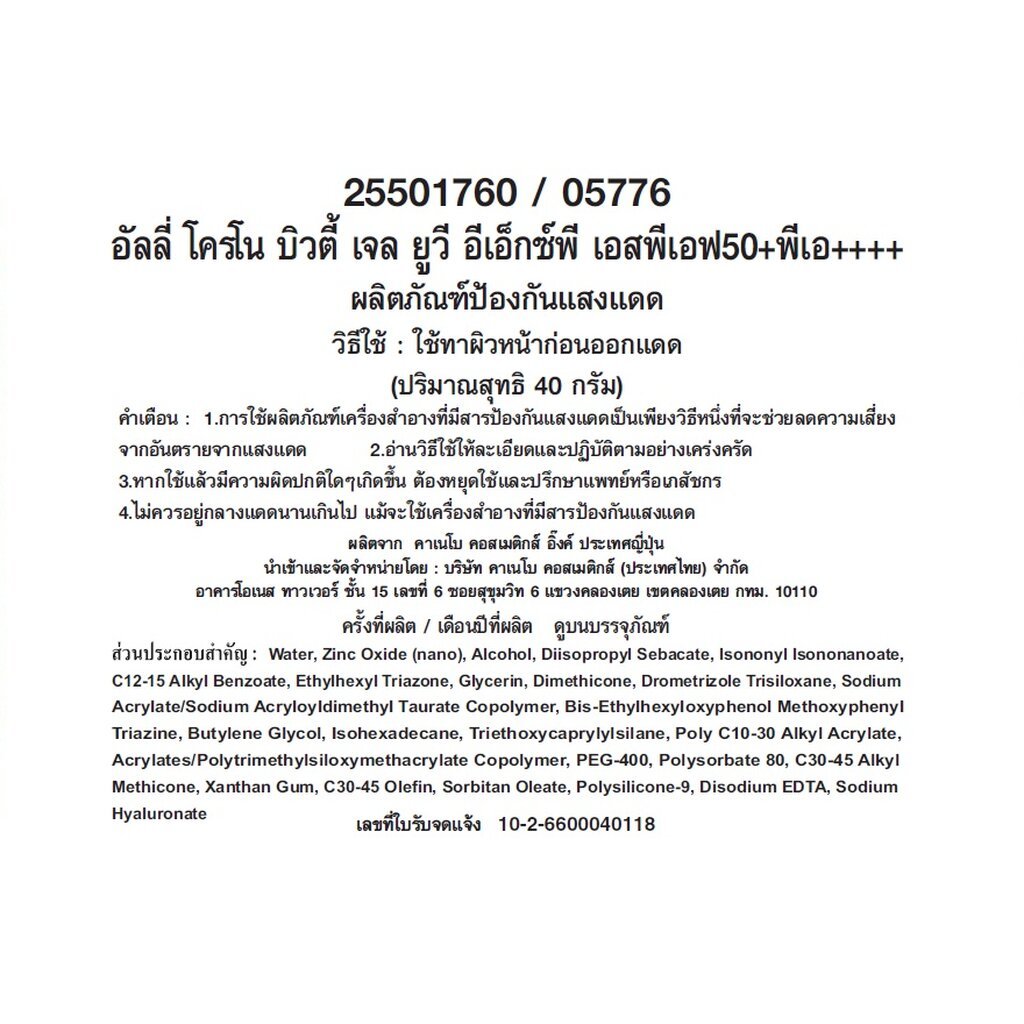 25501760 / 05776
อัลลี่ โครโน บิวตี้ เจล ยูวี อีเอ็กซ์พี เอสพีเอฟ50+พีเอ++++
ผลิตภัณฑ์ป้องกันแสงแดด
วิธีใช้ : ใช้ทาผิวหน้าก่อนออกแดด
(ปริมาณสุทธิ 40 กรัม)

คำเตือน : 1.การใช้ผลิตภัณฑ์เครื่องสำอางที่มีสารป้องกันแสงแดดเป็นเพียงวิธีหนึ่งที่จะช่วยลดความเสี่ยงจากอันตรายจากแสงแดด 2.อ่านวิธีใช้ให้ละเอียดและปฏิบัติตามอย่างเคร่งครัด
3.หากใช้แล้วมีความผิดปกติใดๆเกิดขึ้น ต้องหยุดใช้และปรึกษาแพทย์หรือเภสัชกร
4.ไม่ควรอยู่กลางแดดนานเกินไป แม้จะใช้เครื่องสำอางที่มีสารป้องกันแสงแดด

ผลิตจาก คาเนโบ คอสเมติกส์ อิ๊งค์ ประเทศญี่ปุ่น
นำเข้าและจัดจำหน่ายโดย : บริษัท คาเนโบ คอสเมติกส์ (ประเทศไทย) จำกัด
อาคารโอเนส ทาวเวอร์ ชั้น 15 เลขที่ 6 ซอยสุขุมวิท 6 แขวงคลองเตย เขตคลองเตย กทม. 10110
ครั้งที่ผลิต / เดือนปีที่ผลิต ดูบนบรรจุภัณฑ์

ส่วนประกอบสำคัญ : Water, Zinc Oxide (nano), Alcohol, Diisopropyl Sebacate, Isononyl Isononanoate, C12-15 Alkyl Benzoate, Ethylhexyl Triazone, Glycerin, Dimethicone, Drometrizole Trisiloxane, Sodium Acrylate/Sodium Acryloyldimethyl Taurate Copolymer, Bis-Ethylhexyloxyphenol Methoxyphenyl Triazine, Butylene Glycol, Isohexadecane, Triethoxycaprylylsilane, Poly C10-30 Alkyl Acrylate, Acrylates/Polytrimethylsiloxymethacrylate Copolymer, PEG-400, Polysorbate 80, C30-45 Alkyl Methicone, Xanthan Gum, C30-45 Olefin, Sorbitan Oleate, Polysilicone-9, Disodium EDTA, Sodium Hyaluronate

เลขที่ใบรับจดแจ้ง 10-2-6600040118